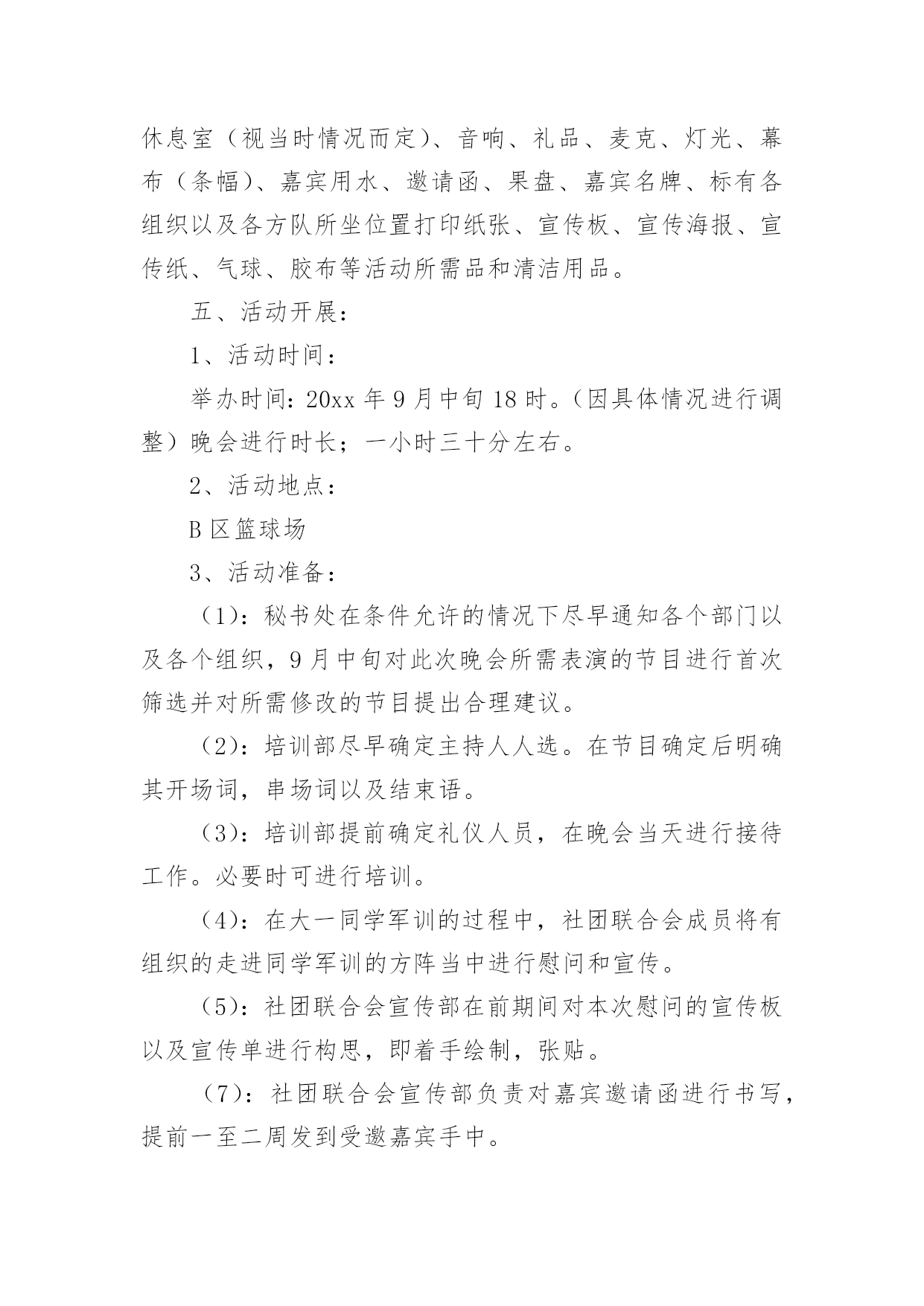 休息室（视当时情况而定）、音响、礼品、麦克、灯光、幕布（条幅）、嘉宾用水、邀请函、果盘、嘉宾名牌、标有各组织以及各方队所坐位置打印纸张、宣传板、宣传海报、宣传纸、气球、胶布等活动所需品和清洁用品。

五、活动开展：

1、活动时间：

举办时间：20xx 年 9 月中旬 18 时。（因具体情况进行调整）晚会进行时长；一小时三十分左右。

2、活动地点：

B 区篮球场

3、活动准备：

（1）：秘书处在条件允许的情况下尽早通知各个部门以及各个组织，9 月中旬对此次晚会所需表演的节目进行首次筛选并对所需修改的节目提出合理建议。

（2）：培训部尽早确定主持人人选。在节目确定后明确其开场词，串场词以及结束语。

（3）：培训部提前确定礼仪人员，在晚会当天进行接待工作。必要时可进行培训。

（4）：在大一同学军训的过程中，社团联合会成员将有组织的走进同学军训的方阵当中进行慰问和宣传。

（5）：社团联合会宣传部在前期间对本次慰问的宣传板以及宣传单进行构思，即着手绘制，张贴。

（7）：社团联合会宣传部负责对嘉宾邀请函进行书写，提前一至二周发到受邀嘉宾手中。